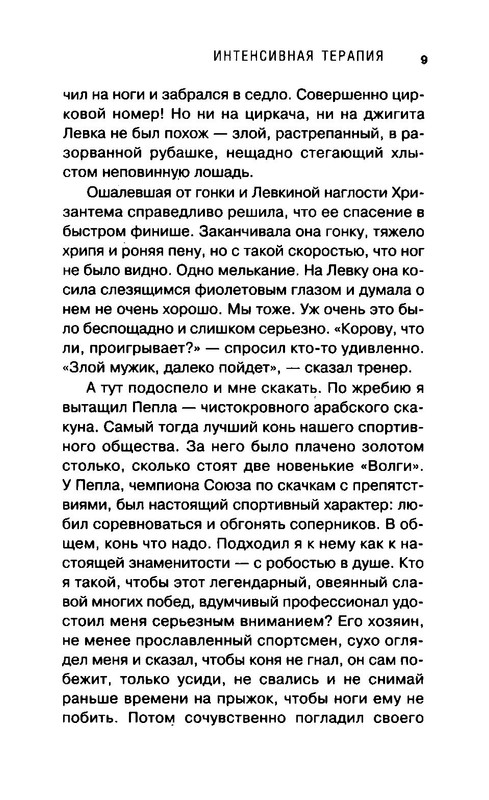 ИНТЕНСИВНАЯ ТЕРАПИЯ 9

чил на ноги и забрался в седло. Совершенно цирковой номер! Но ни на циркача, ни на джигита Левка не был похож — злой, растрепанный, в разорванной рубашке, нещадно стегающий хлыстом неповинную лошадь.

Ошалевшая от гонки и Левкиной наглости Хризантема справедливо решила, что ее спасение в быстром финише. Заканчивала она гонку, тяжело хрипя и роняя пену, но с такой скоростью, что ног не было видно. Одно мелькание. На Левку она косила слезящимся фиолетовым глазом и думала о нем не очень хорошо. Мы тоже. Уж очень это было беспощадно и слишком серьезно. «Корову, что ли, проигрывает?» — спросил кто-то удивленно. «Злой мужик, далеко пойдет», — сказал тренер.

А тут подоспело и мне скакать. По жребию я вытащил Пепла — чистокровного арабского скакуна. Самый тогда лучший конь нашего спортивного общества. За него было плачено золотом столько, сколько стоят две новенькие «Волги». У Пепла, чемпиона Союза по скачкам с препятствиями, был настоящий спортивный характер: любил соревноваться и обгонять соперников. В общем, конь что надо. Подходил я к нему как к настоящей знаменитости — с робостью в душе. Кто я такой, чтобы этот легендарный, овеянный славой многих побед, вдумчивый профессионал удостоил меня серьезным вниманием? Его хозяин, не менее прославленный спортсмен, сухо оглядел меня и сказал, чтобы коня не гнал, он сам побежит, только усиди, не свались и не снимай раньше времени на прыжок, чтобы ноги ему не побить. Потом сочувственно погладил своего